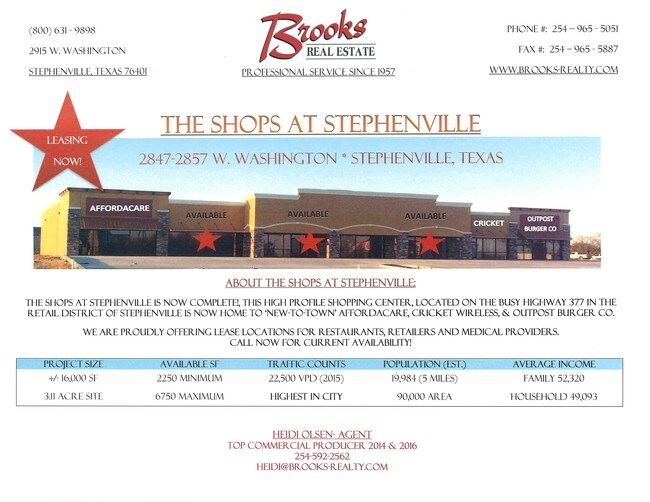 (800) 631 - 9898
2915 W. WASHINGTON
STEPHENVILLE, TEXAS 76401

Brooks
REAL ESTATE
PROFESSIONAL SERVICE SINCE 1957

PHONE #: 254 – 965 - 5051
FAX #: 254 – 965 - 5887
WWW.BROOKS-REALTY.COM

LEASING NOW!

THE SHOPS AT STEPHENVILLE

2847-2857 W. WASHINGTON * STEPHENVILLE, TEXAS

AFFORDACARE
AVAILABLE
AVAILABLE
AVAILABLE
CRICKET
OUTPOST BURGER CO

ABOUT THE SHOPS AT STEPHENVILLE:

THE SHOPS AT STEPHENVILLE IS NOW COMPLETE! THIS HIGH PROFILE SHOPPING CENTER, LOCATED ON THE BUSY HIGHWAY 377 IN THE RETAIL DISTRICT OF STEPHENVILLE IS NOW HOME TO 'NEW-TO-TOWN' AFFORDACARE, CRICKET WIRELESS, & OUTPOST BURGER CO.

WE ARE PROUDLY OFFERING LEASE LOCATIONS FOR RESTAURANTS, RETAILERS AND MEDICAL PROVIDERS.
CALL NOW FOR CURRENT AVAILABILITY!

| PROJECT SIZE | AVAILABLE SF | TRAFFIC COUNTS | POPULATION (EST.) | AVERAGE INCOME |
|---|---|---|---|---|
| +/- 16,000 SF | 2250 MINIMUM | 22,500 VPD (2015) | 19,984 (5 MILES) | FAMILY 52,320 |
| 3.11 ACRE SITE | 6750 MAXIMUM | HIGHEST IN CITY | 90,000 AREA | HOUSEHOLD 49,093 |

HEIDI OLSEN- AGENT
TOP COMMERCIAL PRODUCER 2014 & 2016
254-592-2562
HEIDI@BROOKS-REALTY.COM